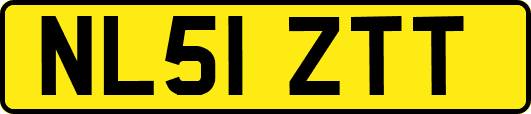 NL51 ZTT